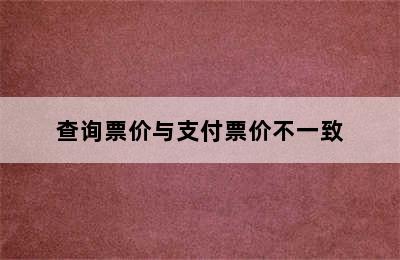 查询票价与支付票价不一致